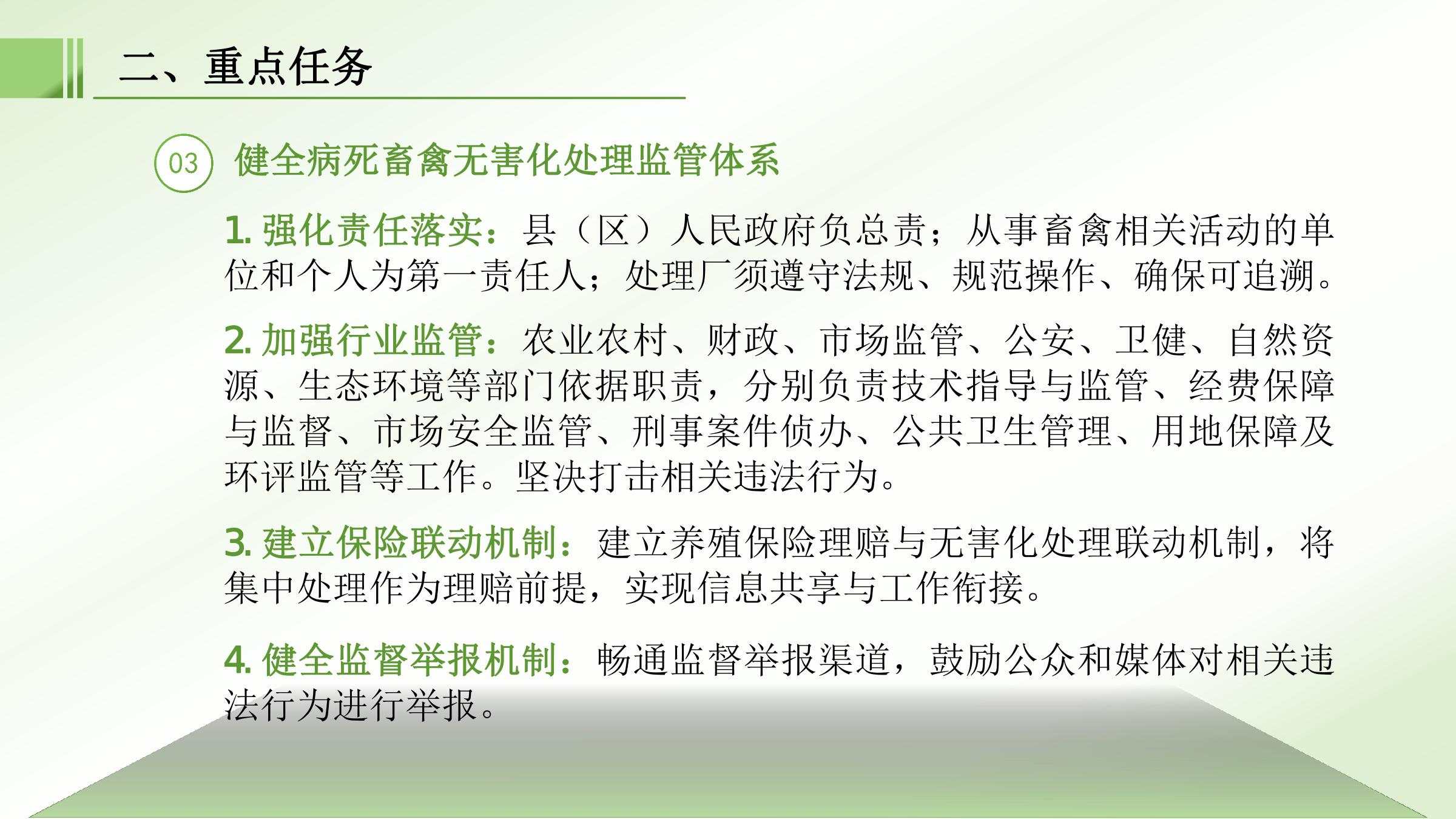 二、重点任务

03 健全病死畜禽无害化处理监管体系

1. 强化责任落实：县（区）人民政府负总责；从事畜禽相关活动的单位和个人为第一责任人；处理厂须遵守法规、规范操作、确保可追溯。

2. 加强行业监管：农业农村、财政、市场监管、公安、卫健、自然资源、生态环境等部门依据职责，分别负责技术指导与监管、经费保障与监督、市场安全监管、刑事案件侦办、公共卫生管理、用地保障及环评监管等工作。坚决打击相关违法行为。

3. 建立保险联动机制：建立养殖保险理赔与无害化处理联动机制，将集中处理作为理赔前提，实现信息共享与工作衔接。

4. 健全监督举报机制：畅通监督举报渠道，鼓励公众和媒体对相关违法行为进行举报。